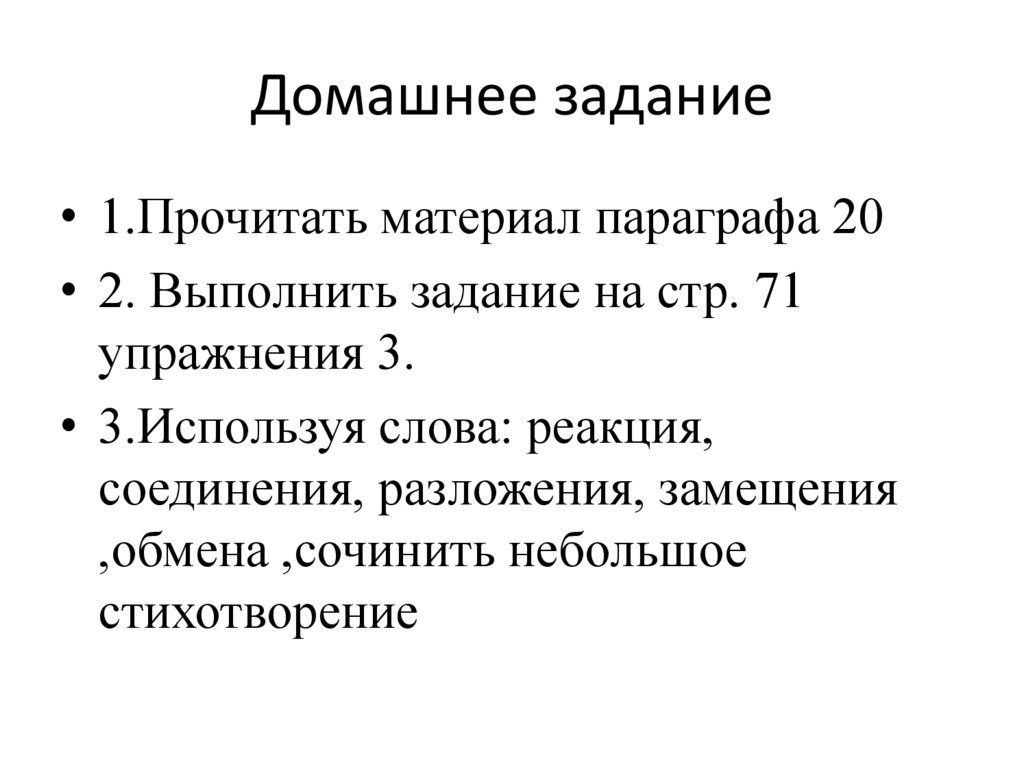 Домашнее задание

• 1.Прочитать материал параграфа 20

• 2. Выполнить задание на стр. 71 упражнения 3.

• 3.Используя слова: реакция, соединения, разложения, замещения ,обмена ,сочинить небольшое стихотворение